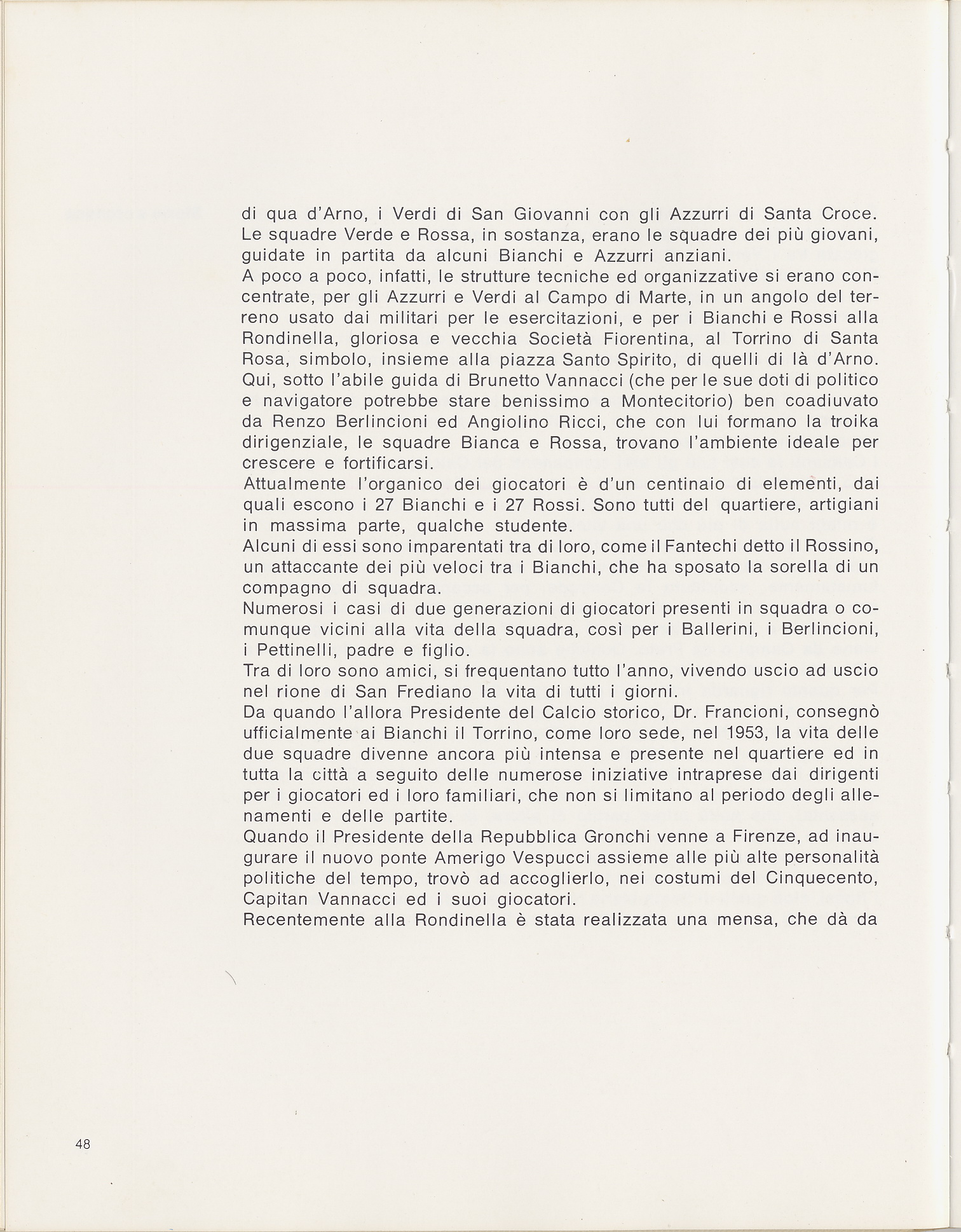 di qua d'Arno, i Verdi di San Giovanni con gli Azzurri di Santa Croce. Le squadre Verde e Rossa, in sostanza, erano le squadre dei più giovani, guidate in partita da alcuni Bianchi e Azzurri anziani.
A poco a poco, infatti, le strutture tecniche ed organizzative si erano concentrate, per gli Azzurri e Verdi al Campo di Marte, in un angolo del terreno usato dai militari per le esercitazioni, e per i Bianchi e Rossi alla Rondinella, gloriosa e vecchia Società Fiorentina, al Torrino di Santa Rosa, simbolo, insieme alla piazza Santo Spirito, di quelli di là d'Arno. Qui, sotto l'abile guida di Brunetto Vannacci (che per le sue doti di politico e navigatore potrebbe stare benissimo a Montecitorio) ben coadiuvato da Renzo Berlincioni ed Angiolino Ricci, che con lui formano la troika dirigenziale, le squadre Bianca e Rossa, trovano l'ambiente ideale per crescere e fortificarsi.
Attualmente l'organico dei giocatori è d'un centinaio di elementi, dai quali escono i 27 Bianchi e i 27 Rossi. Sono tutti del quartiere, artigiani in massima parte, qualche studente.
Alcuni di essi sono imparentati tra di loro, come il Fantechi detto il Rossino, un attaccante dei più veloci tra i Bianchi, che ha sposato la sorella di un compagno di squadra.
Numerosi i casi di due generazioni di giocatori presenti in squadra o comunque vicini alla vita della squadra, così per i Ballerini, i Berlincioni, i Pettinelli, padre e figlio.
Tra di loro sono amici, si frequentano tutto l'anno, vivendo uscio ad uscio nel rione di San Frediano la vita di tutti i giorni.
Da quando l'allora Presidente del Calcio storico, Dr. Francioni, consegnò ufficialmente ai Bianchi il Torrino, come loro sede, nel 1953, la vita delle due squadre divenne ancora più intensa e presente nel quartiere ed in tutta la città a seguito delle numerose iniziative intraprese dai dirigenti per i giocatori ed i loro familiari, che non si limitano al periodo degli allenamenti e delle partite.
Quando il Presidente della Repubblica Gronchi venne a Firenze, ad inaugurare il nuovo ponte Amerigo Vespucci assieme alle più alte personalità politiche del tempo, trovò ad accoglierlo, nei costumi del Cinquecento, Capitan Vannacci ed i suoi giocatori.
Recentemente alla Rondinella è stata realizzata una mensa, che dà da

48